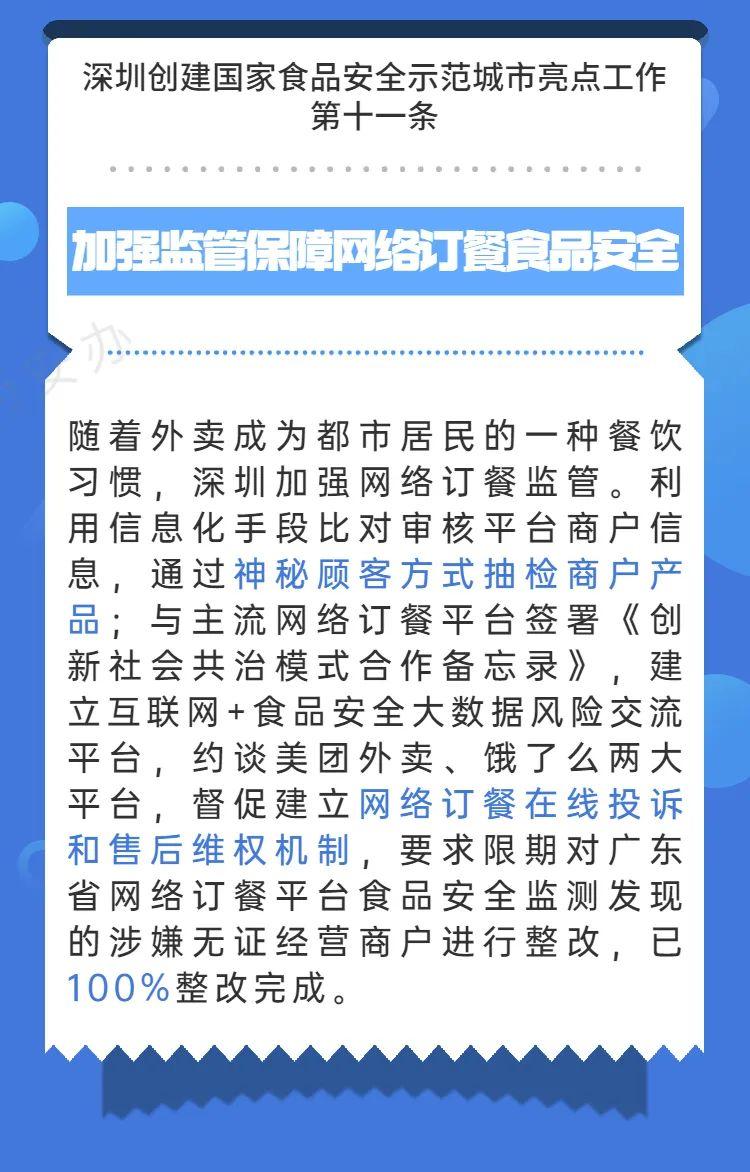 深圳创建国家食品安全示范城市亮点工作
第十一条

加强监管保障网络订餐食品安全

随着外卖成为都市居民的一种餐饮习惯，深圳加强网络订餐监管。利用信息化手段比对审核平台商户信息，通过神秘顾客方式抽检商户产品；与主流网络订餐平台签署《创新社会共治模式合作备忘录》，建立互联网+食品安全大数据风险交流平台，约谈美团外卖、饿了么两大平台，督促建立网络订餐在线投诉和售后维权机制，要求限期对广东省网络订餐平台食品安全监测发现的涉嫌无证经营商户进行整改，已100%整改完成。